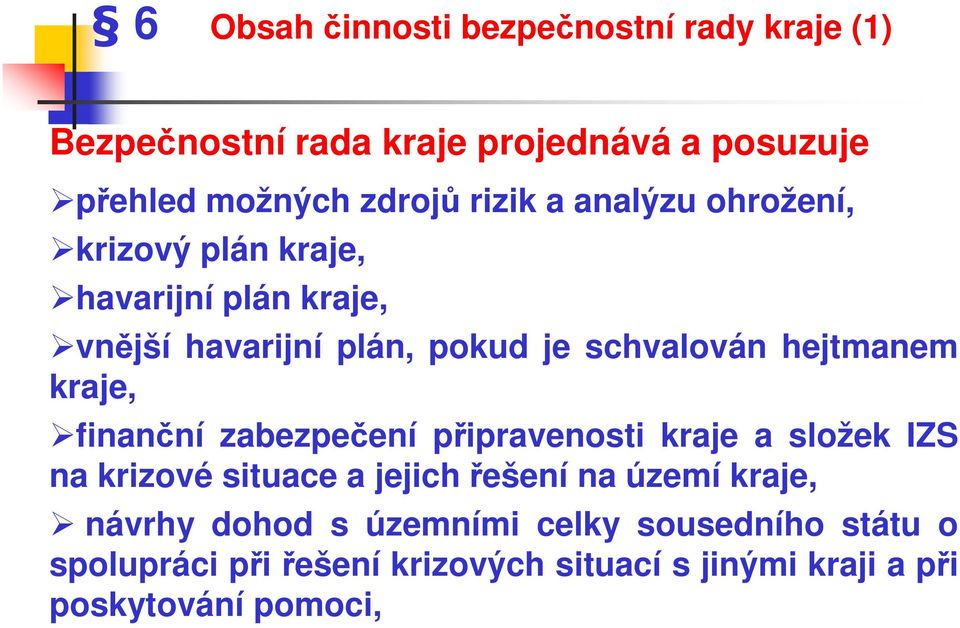 § 6 Obsah činnosti bezpečnostní rady kraje (1)

Bezpečnostní rada kraje projednává a posuzuje

➢přehled možných zdrojů rizik a analýzu ohrožení,

➢krizový plán kraje,

➢havarijní plán kraje,

➢vnější havarijní plán, pokud je schvalován hejtmanem kraje,

➢finanční zabezpečení připravenosti kraje a složek IZS na krizové situace a jejich řešení na území kraje,

➢ návrhy dohod s územními celky sousedního státu o spolupráci při řešení krizových situací s jinými kraji a při poskytování pomoci,